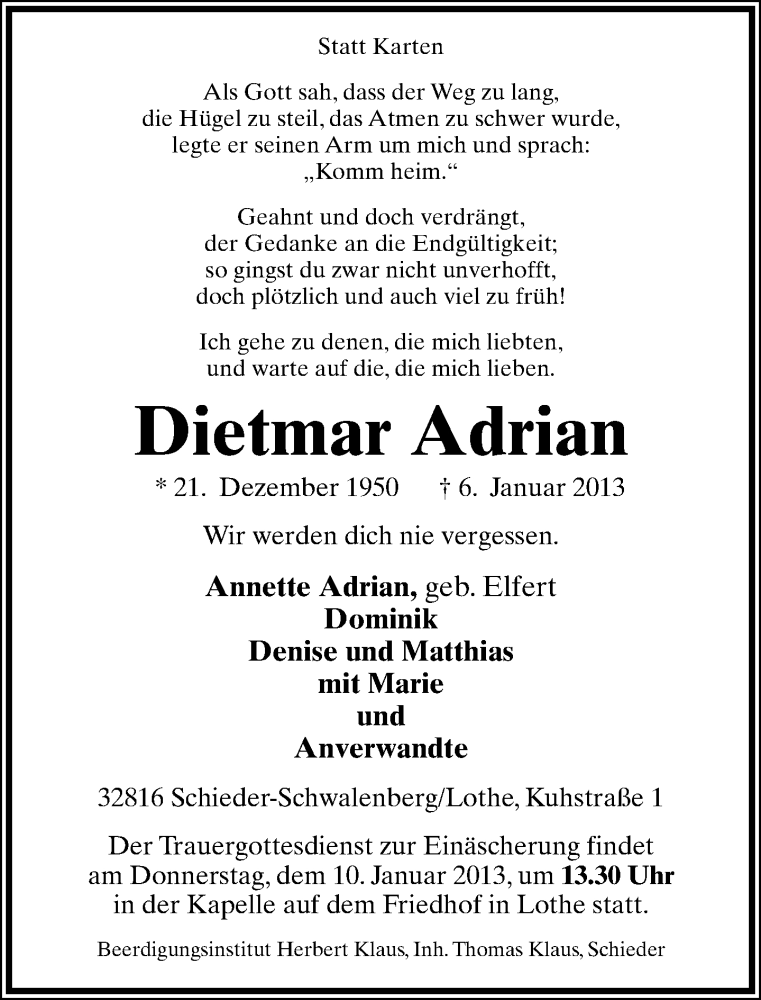 Statt Karten

Als Gott sah, dass der Weg zu lang,
die Hügel zu steil, das Atmen zu schwer wurde,
legte er seinen Arm um mich und sprach:
„Komm heim."

Geahnt und doch verdrängt,
der Gedanke an die Endgültigkeit;
so gingst du zwar nicht unverhofft,
doch plötzlich und auch viel zu früh!

Ich gehe zu denen, die mich liebten,
und warte auf die, die mich lieben.

Dietmar Adrian

* 21. Dezember 1950 † 6. Januar 2013

Wir werden dich nie vergessen.

Annette Adrian, geb. Elfert
Dominik
Denise und Matthias
mit Marie
und
Anverwandte

32816 Schieder-Schwalenberg/Lothe, Kuhstraße 1

Der Trauergottesdienst zur Einäscherung findet am Donnerstag, dem 10. Januar 2013, um 13.30 Uhr in der Kapelle auf dem Friedhof in Lothe statt.

Beerdigungsinstitut Herbert Klaus, Inh. Thomas Klaus, Schieder